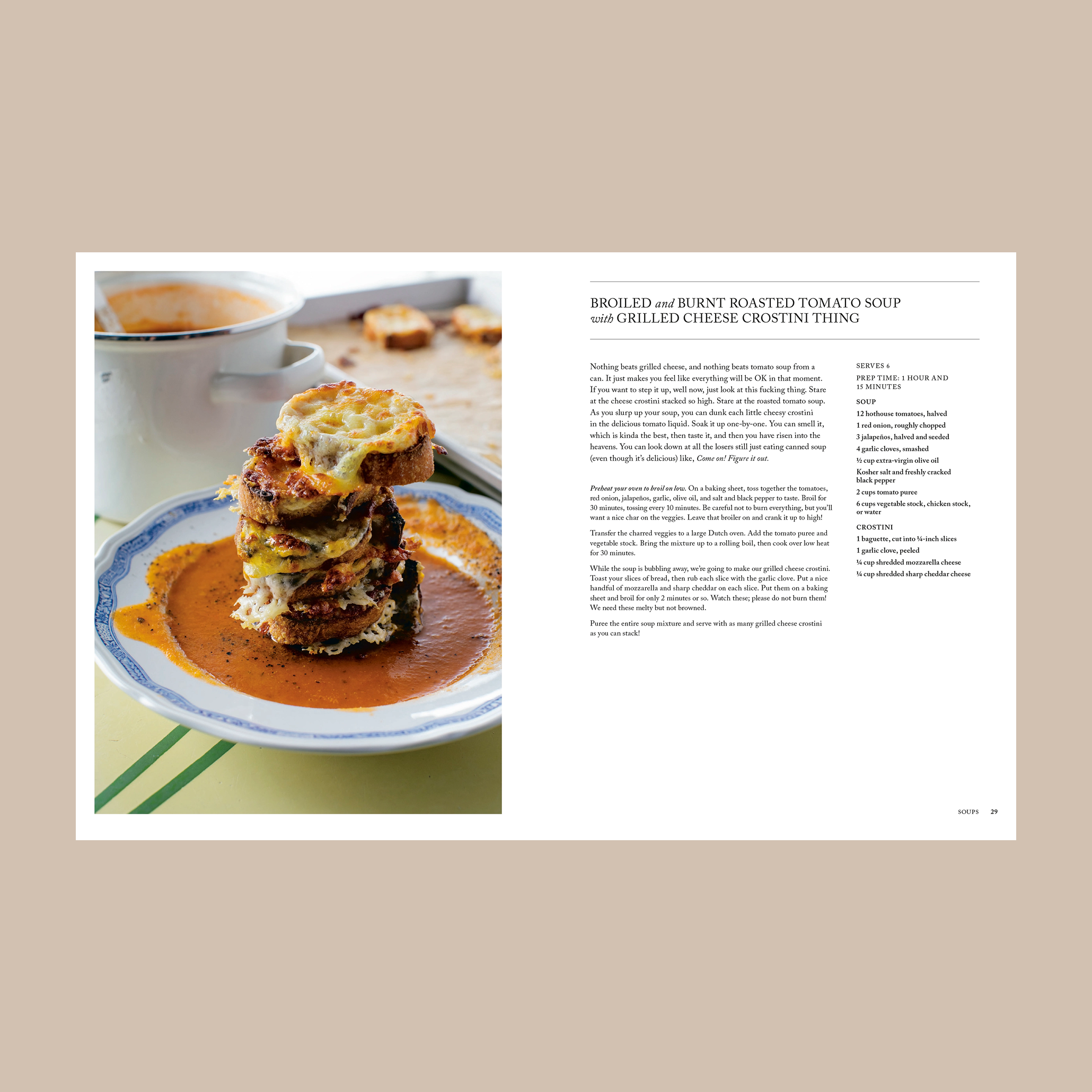 BROILED and BURNT ROASTED TOMATO SOUP with GRILLED CHEESE CROSTINI THING

Nothing beats grilled cheese, and nothing beats tomato soup from a can. It just makes you feel like everything will be OK in that moment. If you want to step it up, well now, just look at this fucking thing. Stare at the cheese crostini stacked so high. Stare at the roasted tomato soup. As you slurp up your soup, you can dunk each little cheesy crostini in the delicious tomato liquid. Soak it up one-by-one. You can smell it, which is kinda the best, then taste it, and then you have risen into the heavens. You can look down at all the losers still just eating canned soup (even though it's delicious) like, Come on! Figure it out.

Preheat your oven to broil on low. On a baking sheet, toss together the tomatoes, red onion, jalapeños, garlic, olive oil, and salt and black pepper to taste. Broil for 30 minutes, tossing every 10 minutes. Be careful not to burn everything, but you'll want a nice char on the veggies. Leave that broiler on and crank it up to high!

Transfer the charred veggies to a large Dutch oven. Add the tomato puree and vegetable stock. Bring the mixture up to a rolling boil, then cook over low heat for 30 minutes.

While the soup is bubbling away, we're going to make our grilled cheese crostini. Toast your slices of bread, then rub each slice with the garlic clove. Put a nice handful of mozzarella and sharp cheddar on each slice. Put them on a baking sheet and broil for only 2 minutes or so. Watch these; please do not burn them! We need these melty but not browned.

Puree the entire soup mixture and serve with as many grilled cheese crostini as you can stack!

SERVES 6

PREP TIME: 1 HOUR AND 15 MINUTES

SOUP
12 hothouse tomatoes, halved
1 red onion, roughly chopped
3 jalapeños, halved and seeded
4 garlic cloves, smashed
½ cup extra-virgin olive oil
Kosher salt and freshly cracked black pepper
2 cups tomato puree
6 cups vegetable stock, chicken stock, or water

CROSTINI
1 baguette, cut into ¼-inch slices
1 garlic clove, peeled
¼ cup shredded mozzarella cheese
¼ cup shredded sharp cheddar cheese

SOUPS 29